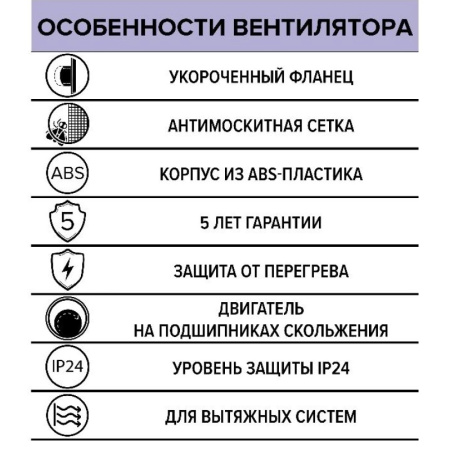 ОСОБЕННОСТИ ВЕНТИЛЯТОРА

УКОРОЧЕННЫЙ ФЛАНЕЦ

АНТИМОСКИТНАЯ СЕТКА

ABS

КОРПУС ИЗ ABS-ПЛАСТИКА

5

5 ЛЕТ ГАРАНТИИ

ЗАЩИТА ОТ ПЕРЕГРЕВА

ДВИГАТЕЛЬ НА ПОДШИПНИКАХ СКОЛЬЖЕНИЯ

IP24

УРОВЕНЬ ЗАЩИТЫ IP24

ДЛЯ ВЫТЯЖНЫХ СИСТЕМ